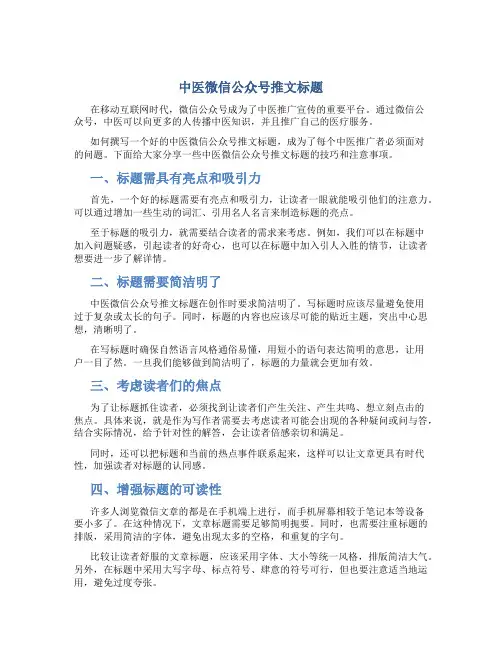 中医微信公众号推文标题

在移动互联网时代，微信公众号成为了中医推广宣传的重要平台。通过微信公众号，中医可以向更多的人传播中医知识，并且推广自己的医疗服务。

如何撰写一个好的中医微信公众号推文标题，成为了每个中医推广者必须面对的问题。下面给大家分享一些中医微信公众号推文标题的技巧和注意事项。

一、标题需具有亮点和吸引力

首先，一个好的标题需要有亮点和吸引力，让读者一眼就能吸引他们的注意力。可以通过增加一些生动的词汇、引用名人名言来制造标题的亮点。

至于标题的吸引力，就需要结合读者的需求来考虑。例如，我们可以在标题中加入问题疑惑，引起读者的好奇心，也可以在标题中加入引人入胜的情节，让读者想要进一步了解详情。

二、标题需要简洁明了

中医微信公众号推文标题在创作时要求简洁明了。写标题时应该尽量避免使用过于复杂或太长的句子。同时，标题的内容也应该尽可能的贴近主题，突出中心思想，清晰明了。

在写标题时确保自然语言风格通俗易懂，用短小的语句表达简明的意思，让用户一目了然。一旦我们能够做到简洁明了，标题的力量就会更加有效。

三、考虑读者们的焦点

为了让标题抓住读者，必须找到让读者们产生关注、产生共鸣、想立刻点击的焦点。具体来说，就是作为写作者需要去考虑读者可能会出现的各种疑问或问与答，结合实际情况，给予针对性的解答，会让读者倍感亲切和满足。

同时，还可以把标题和当前的热点事件联系起来，这样可以让文章更具有时代性，加强读者对标题的认同感。

四、增强标题的可读性

许多人浏览微信文章的都是在手机端上进行，而手机屏幕相较于笔记本等设备要小多了。在这种情况下，文章标题需要足够简明扼要。同时，也需要注重标题的排版，采用简洁的字体，避免出现太多的空格，和重复的字句。

比较让读者舒服的文章标题，应该采用字体、大小等统一风格，排版简洁大气。另外，在标题中采用大写字母、标点符号、肆意的符号可行，但也要注意适当地运用，避免过度夸张。